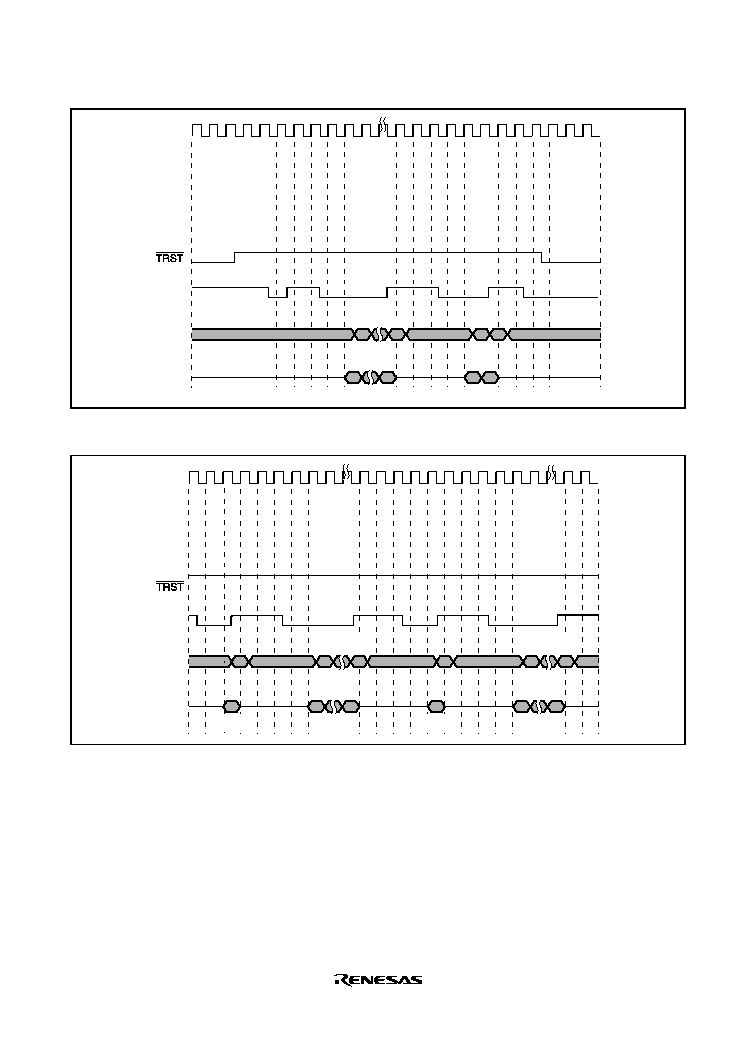 $\overline{TRST}$

$\overline{TRST}$

RENESAS